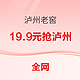 泸州老窖

19.9元抢泸州

全网